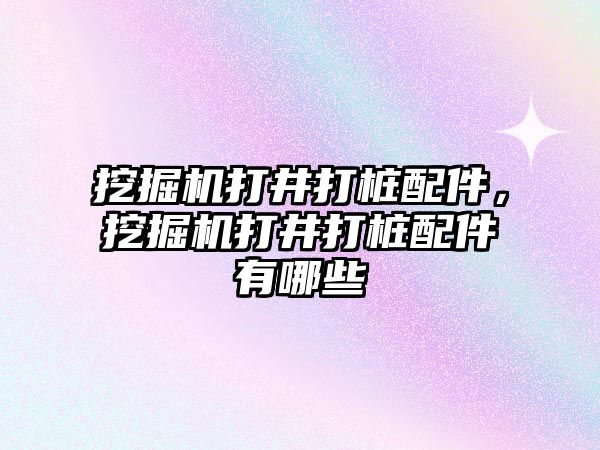 挖掘机打井打桩配件，挖掘机打井打桩配件有哪些